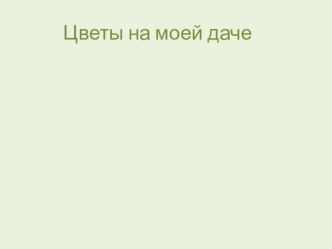 Цветы на моей даче